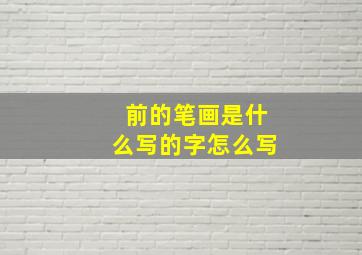 前的笔画是什么写的字怎么写